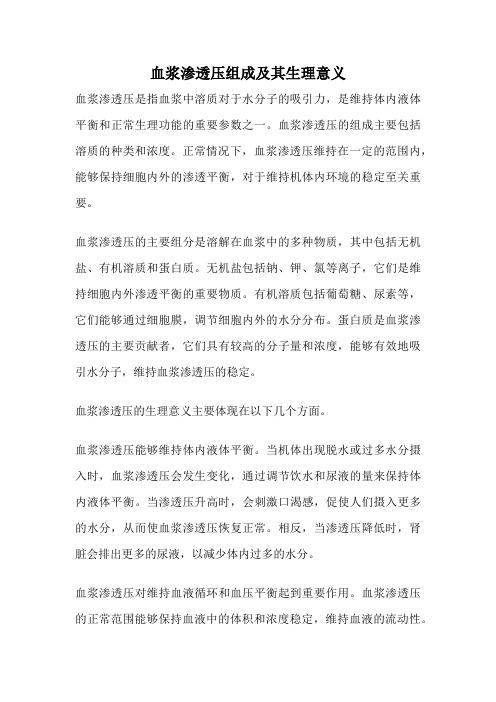 血浆渗透压组成及其生理意义

血浆渗透压是指血浆中溶质对于水分子的吸引力，是维持体内液体平衡和正常生理功能的重要参数之一。血浆渗透压的组成主要包括溶质的种类和浓度。正常情况下，血浆渗透压维持在一定的范围内，能够保持细胞内外的渗透平衡，对于维持机体内环境的稳定至关重要。

血浆渗透压的主要组分是溶解在血浆中的多种物质，其中包括无机盐、有机溶质和蛋白质。无机盐包括钠、钾、氯等离子，它们是维持细胞内外渗透平衡的重要物质。有机溶质包括葡萄糖、尿素等，它们能够通过细胞膜，调节细胞内外的水分分布。蛋白质是血浆渗透压的主要贡献者，它们具有较高的分子量和浓度，能够有效地吸引水分子，维持血浆渗透压的稳定。

血浆渗透压的生理意义主要体现在以下几个方面。

血浆渗透压能够维持体内液体平衡。当机体出现脱水或过多水分摄入时，血浆渗透压会发生变化，通过调节饮水和尿液的量来保持体内液体平衡。当渗透压升高时，会刺激口渴感，促使人们摄入更多的水分，从而使血浆渗透压恢复正常。相反，当渗透压降低时，肾脏会排出更多的尿液，以减少体内过多的水分。

血浆渗透压对维持血液循环和血压平衡起到重要作用。血浆渗透压的正常范围能够保持血液中的体积和浓度稳定，维持血液的流动性。